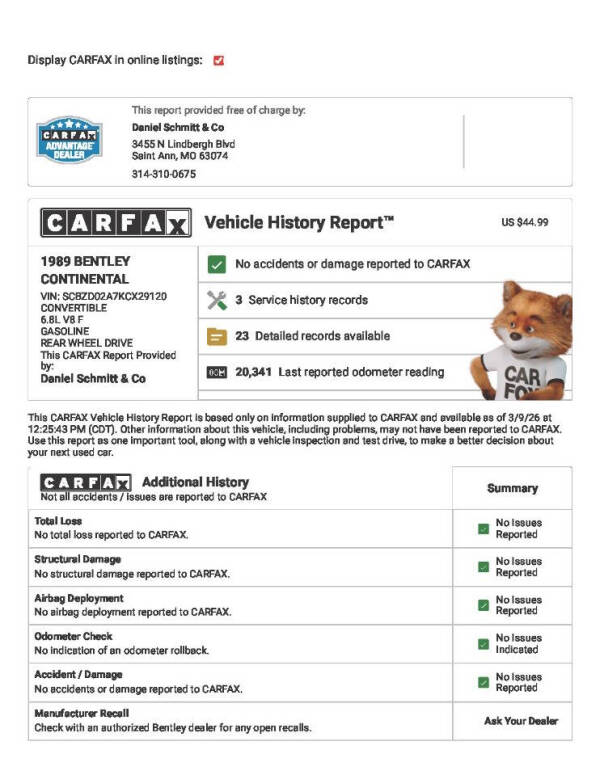 Display CARFAX in online listings:

CARFAX ADVANTAGE DEALER

This report provided free of charge by:
Daniel Schmitt & Co
3455 N Lindbergh Blvd
Saint Ann, MO 63074
314-310-0675

CARFAX Vehicle History Report™ US $44.99

1989 BENTLEY CONTINENTAL
VIN: SCBZD02A7KCX29120
CONVERTIBLE
6.8L V8 F
GASOLINE
REAR WHEEL DRIVE
This CARFAX Report Provided by:
Daniel Schmitt & Co

No accidents or damage reported to CARFAX
3 Service history records
23 Detailed records available
20,341 Last reported odometer reading

CAR FOX

This CARFAX Vehicle History Report is based only on information supplied to CARFAX and available as of 3/9/26 at 12:25:43 PM (CDT). Other information about this vehicle, including problems, may not have been reported to CARFAX. Use this report as one important tool, along with a vehicle inspection and test drive, to make a better decision about your next used car.

| CARFAX Additional History Not all accidents / issues are reported to CARFAX | Summary |
|---|---|
| Total Loss No total loss reported to CARFAX. | No Issues Reported |
| Structural Damage No structural damage reported to CARFAX. | No Issues Reported |
| Airbag Deployment No airbag deployment reported to CARFAX. | No Issues Reported |
| Odometer Check No indication of an odometer rollback. | No Issues Indicated |
| Accident / Damage No accidents or damage reported to CARFAX. | No Issues Reported |
| Manufacturer Recall Check with an authorized Bentley dealer for any open recalls. | Ask Your Dealer |